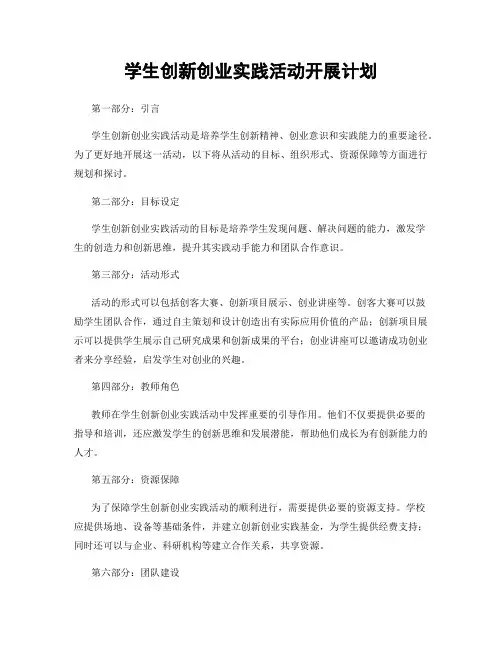 学生创新创业实践活动开展计划

第一部分：引言

学生创新创业实践活动是培养学生创新精神、创业意识和实践能力的重要途径。为了更好地开展这一活动，以下将从活动的目标、组织形式、资源保障等方面进行规划和探讨。

第二部分：目标设定

学生创新创业实践活动的目标是培养学生发现问题、解决问题的能力，激发学生的创造力和创新思维，提升其实践动手能力和团队合作意识。

第三部分：活动形式

活动的形式可以包括创客大赛、创新项目展示、创业讲座等。创客大赛可以鼓励学生团队合作，通过自主策划和设计创造出有实际应用价值的产品；创新项目展示可以提供学生展示自己研究成果和创新成果的平台；创业讲座可以邀请成功创业者来分享经验，启发学生对创业的兴趣。

第四部分：教师角色

教师在学生创新创业实践活动中发挥重要的引导作用。他们不仅要提供必要的指导和培训，还应激发学生的创新思维和发展潜能，帮助他们成长为有创新能力的人才。

第五部分：资源保障

为了保障学生创新创业实践活动的顺利进行，需要提供必要的资源支持。学校应提供场地、设备等基础条件，并建立创新创业实践基金，为学生提供经费支持；同时还可以与企业、科研机构等建立合作关系，共享资源。

第六部分：团队建设